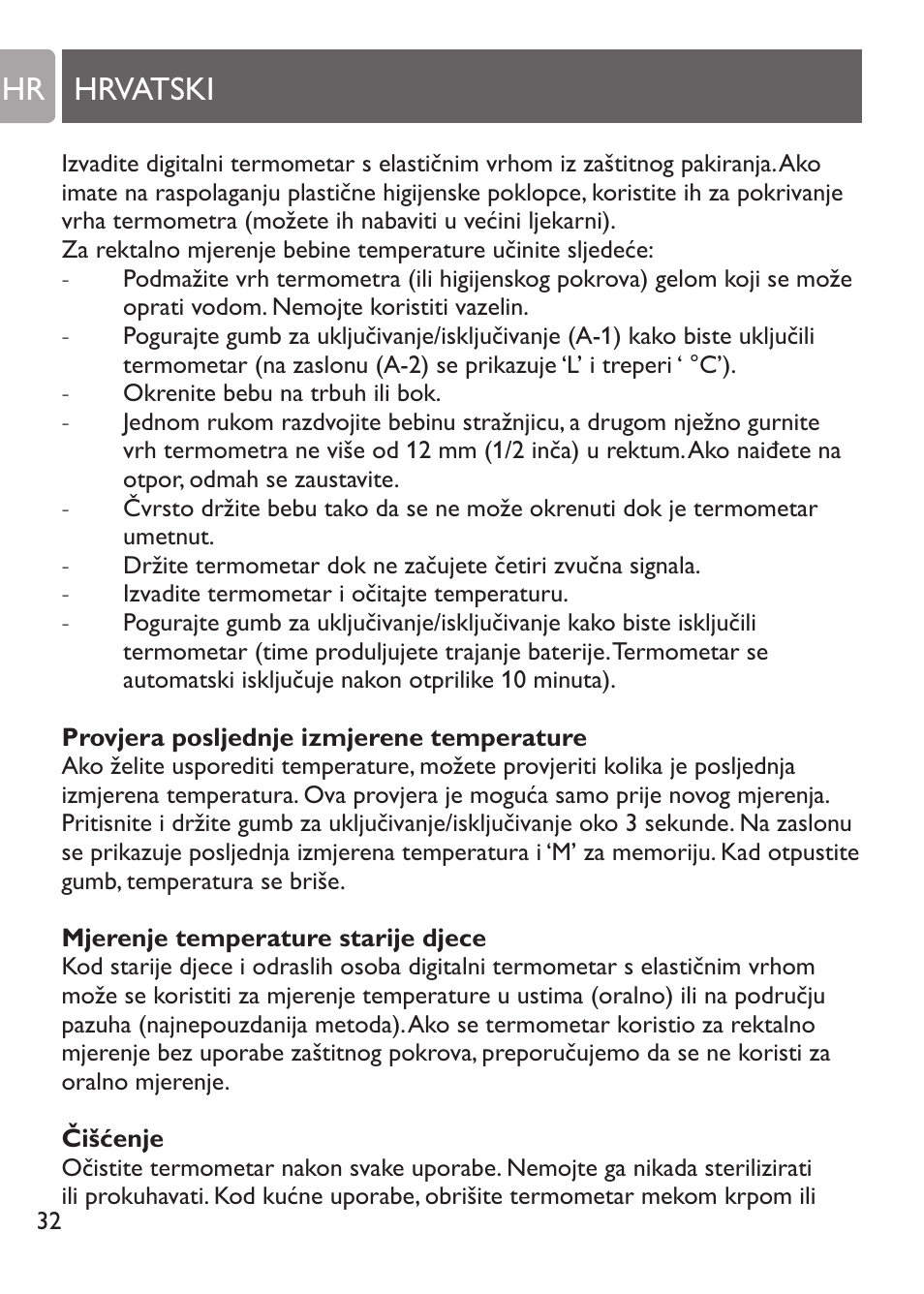 HR HRVATSKI

Izvadite digitalni termometar s elastičnim vrhom iz zaštitnog pakiranja. Ako imate na raspolaganju plastične higijenske poklopce, koristite ih za pokrivanje vrha termometra (možete ih nabaviti u većini ljekarni).
Za rektalno mjerenje bebine temperature učinite sljedeće:
- Podmažite vrh termometra (ili higijenskog pokrova) gelom koji se može oprati vodom. Nemojte koristiti vazelin.
- Pogurajte gumb za uključivanje/isključivanje (A-1) kako biste uključili termometar (na zaslonu (A-2) se prikazuje ‘L’ i treperi ‘ °C’).
- Okrenite bebu na trbuh ili bok.
- Jednom rukom razdvojite bebinu stražnjicu, a drugom nježno gurnite vrh termometra ne više od 12 mm (1/2 inča) u rektum. Ako naiđete na otpor, odmah se zaustavite.
- Čvrsto držite bebu tako da se ne može okrenuti dok je termometar umetnut.
- Držite termometar dok ne začujete četiri zvučna signala.
- Izvadite termometar i očitajte temperaturu.
- Pogurajte gumb za uključivanje/isključivanje kako biste isključili termometar (time produljujete trajanje baterije. Termometar se automatski isključuje nakon otprilike 10 minuta).

Provjera posljednje izmjerene temperature
Ako želite usporediti temperature, možete provjeriti kolika je posljednja izmjerena temperatura. Ova provjera je moguća samo prije novog mjerenja. Pritisnite i držite gumb za uključivanje/isključivanje oko 3 sekunde. Na zaslonu se prikazuje posljednja izmjerena temperatura i ‘M’ za memoriju. Kad otpustite gumb, temperatura se briše.

Mjerenje temperature starije djece
Kod starije djece i odraslih osoba digitalni termometar s elastičnim vrhom može se koristiti za mjerenje temperature u ustima (oralno) ili na području pazuha (najnepouzdanija metoda). Ako se termometar koristio za rektalno mjerenje bez uporabe zaštitnog pokrova, preporučujemo da se ne koristi za oralno mjerenje.

Čišćenje
Očistite termometar nakon svake uporabe. Nemojte ga nikada sterilizirati ili prokuhavati. Kod kućne uporabe, obrišite termometar mekom krpom ili

32